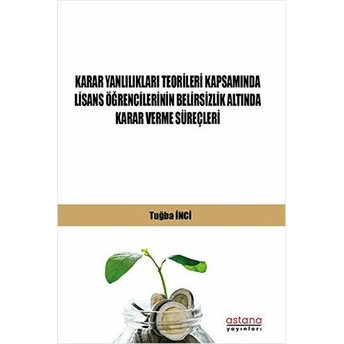 KARAR YANLILIKLARI TEORİLERİ KAPSAMINDA LİSANS ÖĞRENCİLERİNİN BELİRSİZLİK ALTINDA KARAR VERME SÜREÇLERİ

Tuğba İNCİ

astana
yayınları